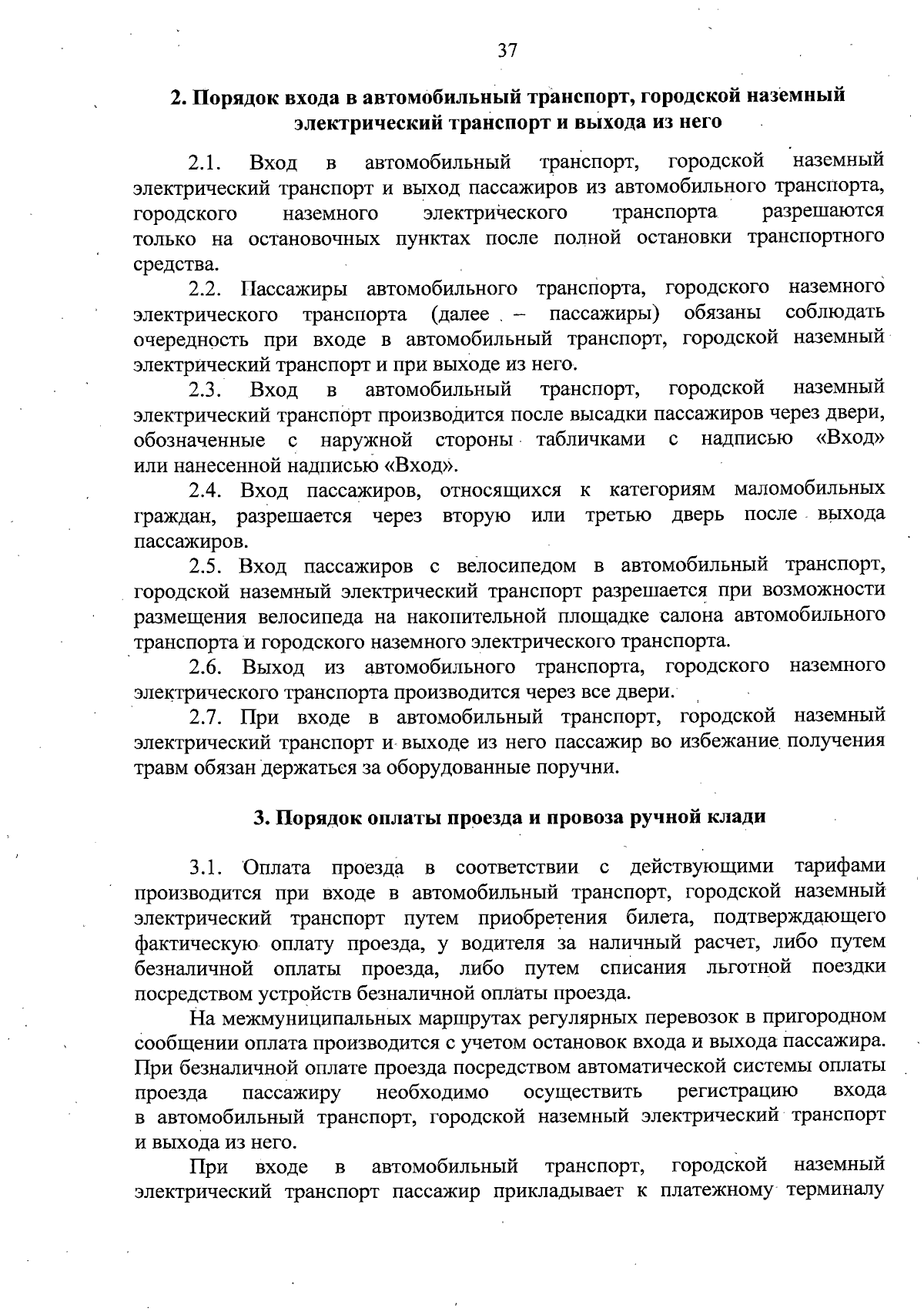 37

2. Порядок входа в автомобильный транспорт, городской наземный электрический транспорт и выхода из него

2.1. Вход в автомобильный транспорт, городской наземный электрический транспорт и выход пассажиров из автомобильного транспорта, городского наземного электрического транспорта разрешаются только на остановочных пунктах после полной остановки транспортного средства.

2.2. Пассажиры автомобильного транспорта, городского наземного электрического транспорта (далее – пассажиры) обязаны соблюдать очередность при входе в автомобильный транспорт, городской наземный электрический транспорт и при выходе из него.

2.3. Вход в автомобильный транспорт, городской наземный электрический транспорт производится после высадки пассажиров через двери, обозначенные с наружной стороны табличками с надписью «Вход» или нанесенной надписью «Вход».

2.4. Вход пассажиров, относящихся к категориям маломобильных граждан, разрешается через вторую или третью дверь после выхода пассажиров.

2.5. Вход пассажиров с велосипедом в автомобильный транспорт, городской наземный электрический транспорт разрешается при возможности размещения велосипеда на накопительной площадке салона автомобильного транспорта и городского наземного электрического транспорта.

2.6. Выход из автомобильного транспорта, городского наземного электрического транспорта производится через все двери.

2.7. При входе в автомобильный транспорт, городской наземный электрический транспорт и выходе из него пассажир во избежание получения травм обязан держаться за оборудованные поручни.

3. Порядок оплаты проезда и провоза ручной клади

3.1. Оплата проезда в соответствии с действующими тарифами производится при входе в автомобильный транспорт, городской наземный электрический транспорт путем приобретения билета, подтверждающего фактическую оплату проезда, у водителя за наличный расчет, либо путем безналичной оплаты проезда, либо путем списания льготной поездки посредством устройств безналичной оплаты проезда.

На межмуниципальных маршрутах регулярных перевозок в пригородном сообщении оплата производится с учетом остановок входа и выхода пассажира. При безналичной оплате проезда посредством автоматической системы оплаты проезда пассажиру необходимо осуществить регистрацию входа в автомобильный транспорт, городской наземный электрический транспорт и выхода из него.

При входе в автомобильный транспорт, городской наземный электрический транспорт пассажир прикладывает к платежному терминалу